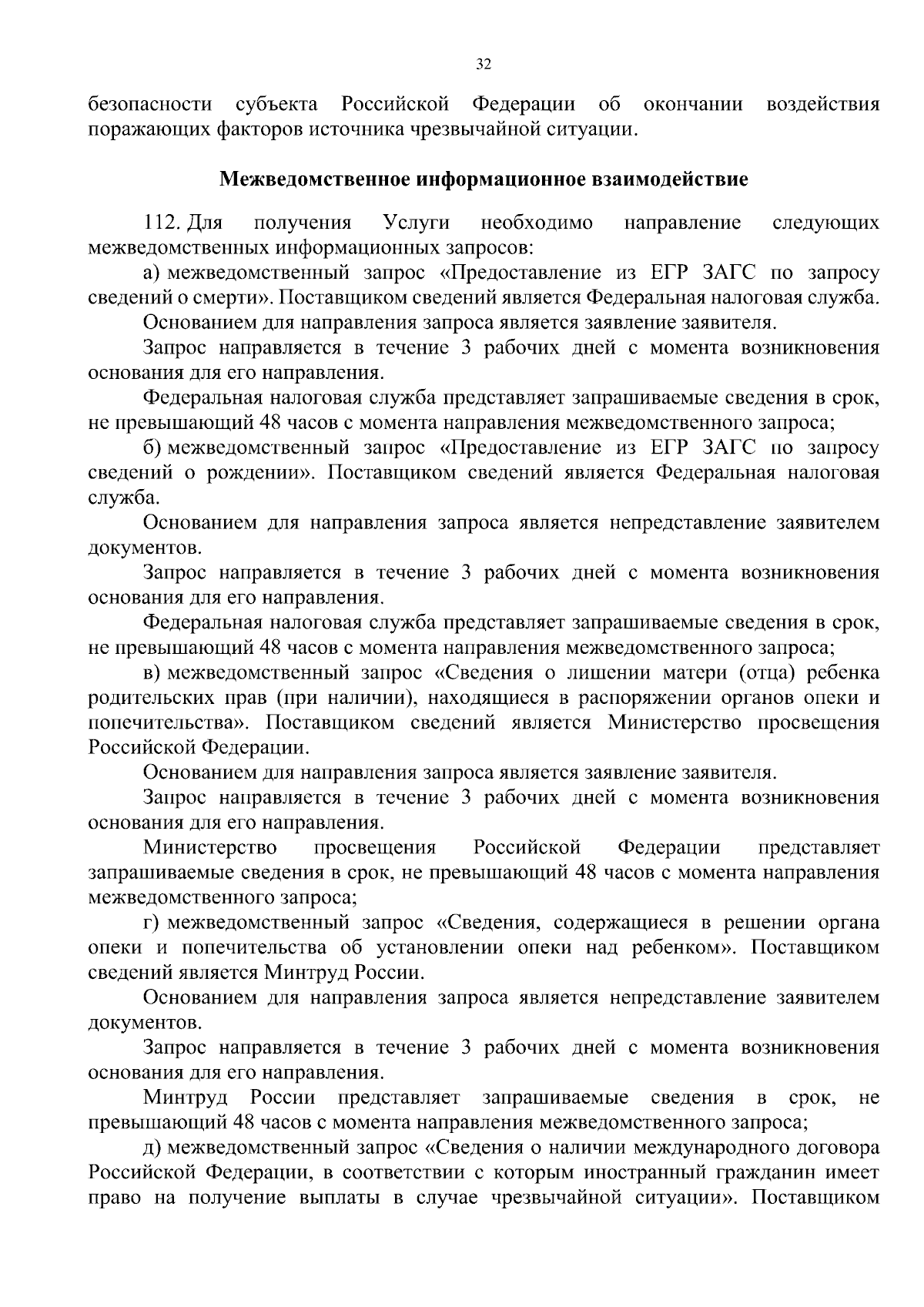 32

безопасности субъекта Российской Федерации об окончании воздействия поражающих факторов источника чрезвычайной ситуации.

Межведомственное информационное взаимодействие

112. Для получения Услуги необходимо направление следующих межведомственных информационных запросов:

а) межведомственный запрос «Предоставление из ЕГР ЗАГС по запросу сведений о смерти». Поставщиком сведений является Федеральная налоговая служба.

Основанием для направления запроса является заявление заявителя.

Запрос направляется в течение 3 рабочих дней с момента возникновения основания для его направления.

Федеральная налоговая служба представляет запрашиваемые сведения в срок, не превышающий 48 часов с момента направления межведомственного запроса;

б) межведомственный запрос «Предоставление из ЕГР ЗАГС по запросу сведений о рождении». Поставщиком сведений является Федеральная налоговая служба.

Основанием для направления запроса является непредставление заявителем документов.

Запрос направляется в течение 3 рабочих дней с момента возникновения основания для его направления.

Федеральная налоговая служба представляет запрашиваемые сведения в срок, не превышающий 48 часов с момента направления межведомственного запроса;

в) межведомственный запрос «Сведения о лишении матери (отца) ребенка родительских прав (при наличии), находящиеся в распоряжении органов опеки и попечительства». Поставщиком сведений является Министерство просвещения Российской Федерации.

Основанием для направления запроса является заявление заявителя.

Запрос направляется в течение 3 рабочих дней с момента возникновения основания для его направления.

Министерство просвещения Российской Федерации представляет запрашиваемые сведения в срок, не превышающий 48 часов с момента направления межведомственного запроса;

г) межведомственный запрос «Сведения, содержащиеся в решении органа опеки и попечительства об установлении опеки над ребенком». Поставщиком сведений является Минтруд России.

Основанием для направления запроса является непредставление заявителем документов.

Запрос направляется в течение 3 рабочих дней с момента возникновения основания для его направления.

Минтруд России представляет запрашиваемые сведения в срок, не превышающий 48 часов с момента направления межведомственного запроса;

д) межведомственный запрос «Сведения о наличии международного договора Российской Федерации, в соответствии с которым иностранный гражданин имеет право на получение выплаты в случае чрезвычайной ситуации». Поставщиком